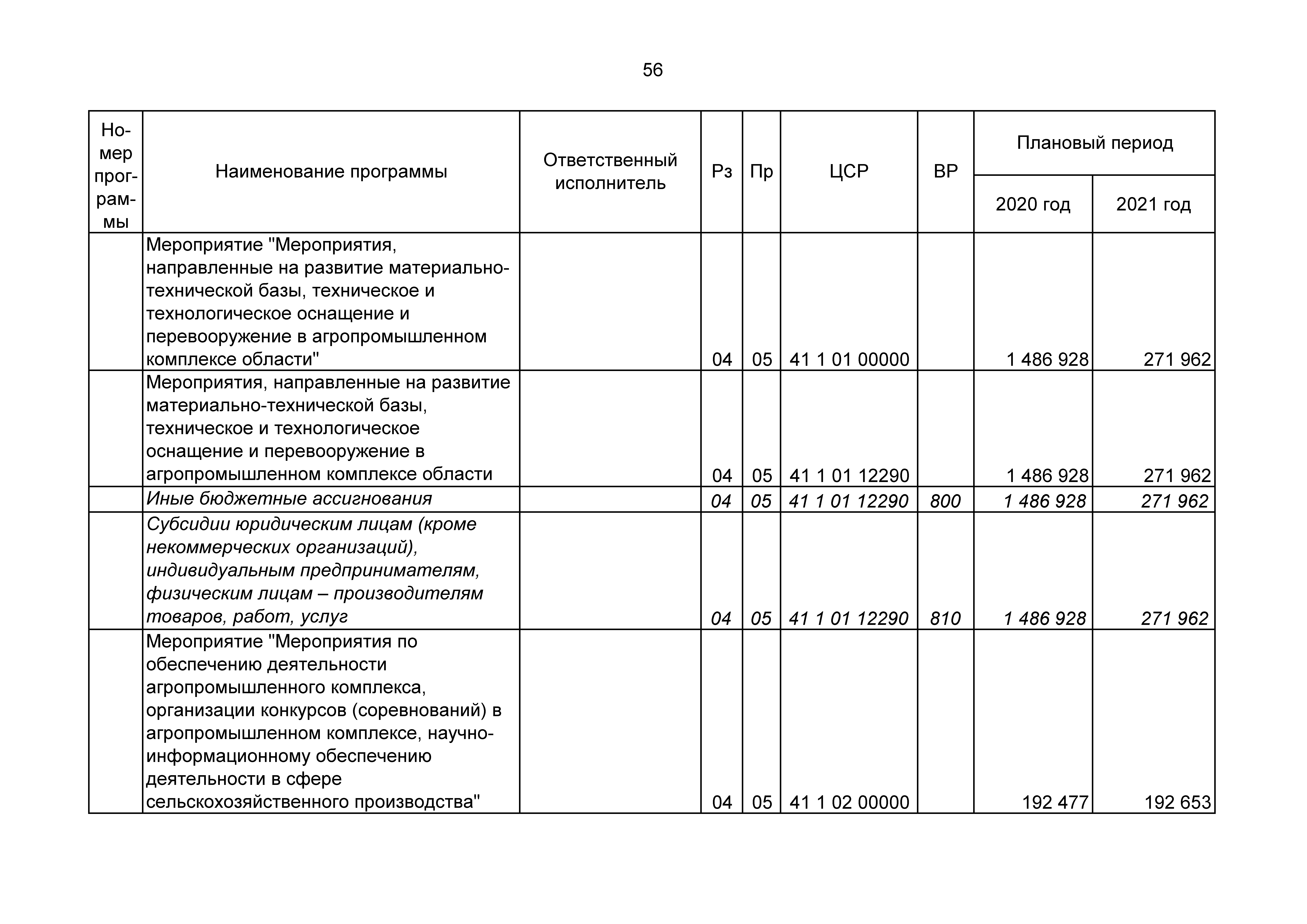 56

| Номер программы | Наименование программы | Ответственный исполнитель | Рз | Пр | ЦСР | ВР | Плановый период 2020 год | Плановый период 2021 год |
|---|---|---|---|---|---|---|---|---|
| | Мероприятие "Мероприятия, направленные на развитие материально-технической базы, техническое и технологическое оснащение и перевооружение в агропромышленном комплексе области" | | 04 | 05 | 41 1 01 00000 | | 1 486 928 | 271 962 |
| | Мероприятия, направленные на развитие материально-технической базы, техническое и технологическое оснащение и перевооружение в агропромышленном комплексе области | | 04 | 05 | 41 1 01 12290 | | 1 486 928 | 271 962 |
| | Иные бюджетные ассигнования | | 04 | 05 | 41 1 01 12290 | 800 | 1 486 928 | 271 962 |
| | Субсидии юридическим лицам (кроме некоммерческих организаций), индивидуальным предпринимателям, физическим лицам – производителям товаров, работ, услуг | | 04 | 05 | 41 1 01 12290 | 810 | 1 486 928 | 271 962 |
| | Мероприятие "Мероприятия по обеспечению деятельности агропромышленного комплекса, организации конкурсов (соревнований) в агропромышленном комплексе, научно-информационному обеспечению деятельности в сфере сельскохозяйственного производства" | | 04 | 05 | 41 1 02 00000 | | 192 477 | 192 653 |